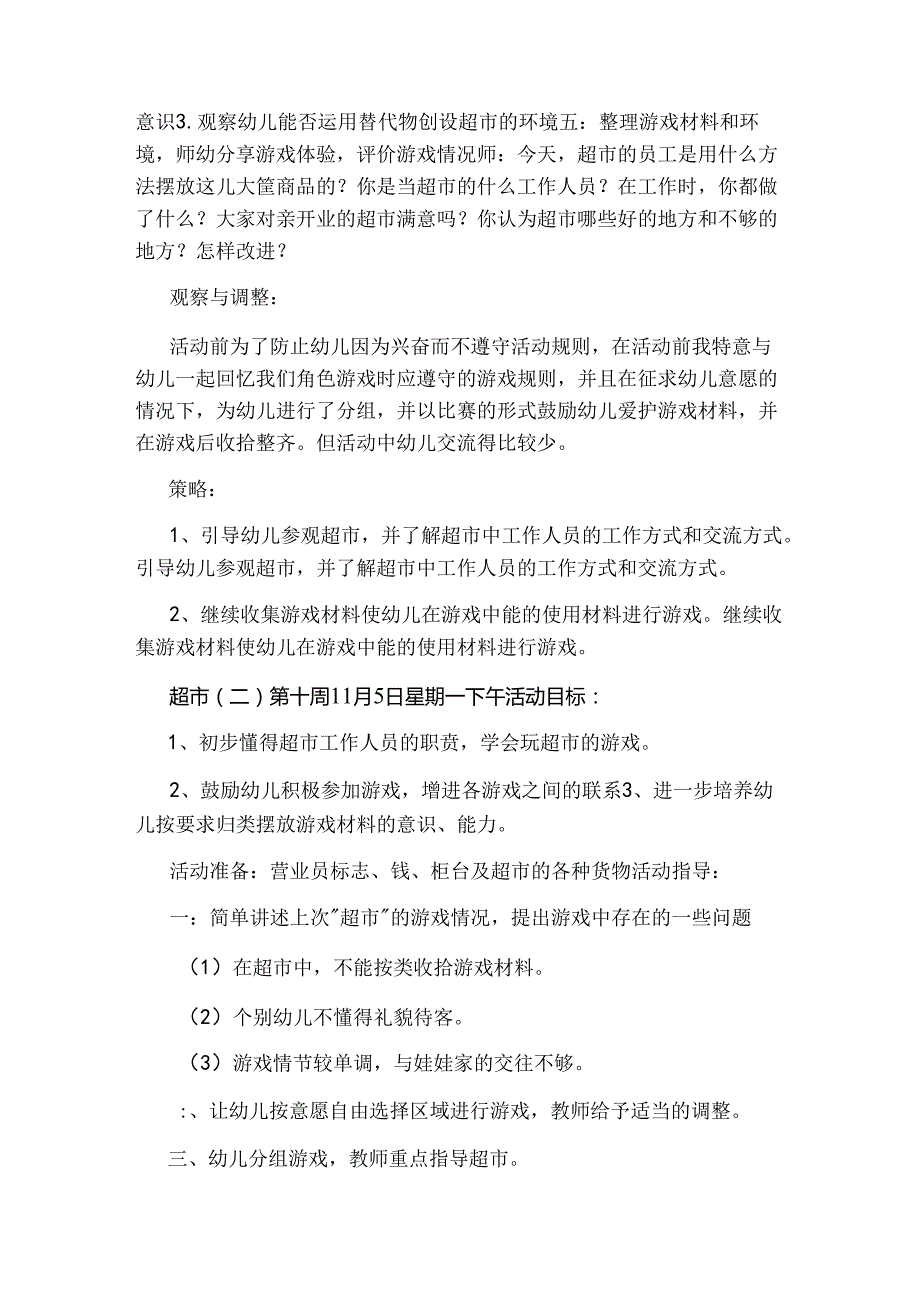 意识3.观察幼儿能否运用替代物创设超市的环境五：整理游戏材料和环境，师幼分享游戏体验，评价游戏情况师：今天，超市的员工是用什么方法摆放这儿大筐商品的？你是当超市的什么工作人员？在工作时，你都做了什么？大家对亲开业的超市满意吗？你认为超市哪些好的地方和不够的地方？怎样改进？

观察与调整：

活动前为了防止幼儿因为兴奋而不遵守活动规则，在活动前我特意与幼儿一起回忆我们角色游戏时应遵守的游戏规则，并且在征求幼儿意愿的情况下，为幼儿进行了分组，并以比赛的形式鼓励幼儿爱护游戏材料，并在游戏后收拾整齐。但活动中幼儿交流得比较少。

策略：

1、引导幼儿参观超市，并了解超市中工作人员的工作方式和交流方式。引导幼儿参观超市，并了解超市中工作人员的工作方式和交流方式。

2、继续收集游戏材料使幼儿在游戏中能的使用材料进行游戏。继续收集游戏材料使幼儿在游戏中能的使用材料进行游戏。

超市（二）第十周11月5日星期一下午活动目标：

1、初步懂得超市工作人员的职责，学会玩超市的游戏。

2、鼓励幼儿积极参加游戏，增进各游戏之间的联系3、进一步培养幼儿按要求归类摆放游戏材料的意识、能力。

活动准备：营业员标志、钱、柜台及超市的各种货物活动指导：

一：简单讲述上次"超市"的游戏情况，提出游戏中存在的一些问题

（1）在超市中，不能按类收拾游戏材料。

（2）个别幼儿不懂得礼貌待客。

（3）游戏情节较单调，与娃娃家的交往不够。

:、让幼儿按意愿自由选择区域进行游戏，教师给予适当的调整。

三、幼儿分组游戏，教师重点指导超市。